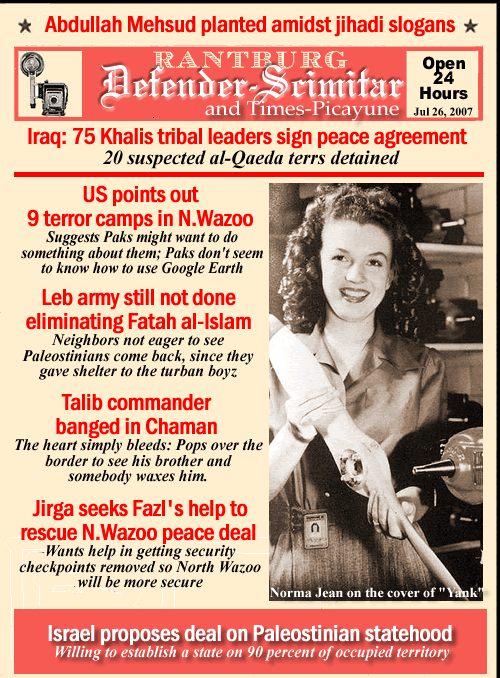 ★ Abdullah Mehsud planted amidst jihadi slogans ★

RANTBURG
Defender-Scimitar
and Times-Picayune

Open 24 Hours
Jul 26, 2007

Iraq: 75 Khalis tribal leaders sign peace agreement
20 suspected al-Qaeda terrs detained

US points out 9 terror camps in N.Wazoo
Suggests Paks might want to do something about them; Paks don't seem to know how to use Google Earth

Leb army still not done eliminating Fatah al-Islam
Neighbors not eager to see Paleostinians come back, since they gave shelter to the turban boyz

Talib commander banged in Chaman
The heart simply bleeds: Pops over the border to see his brother and somebody waxes him.

Jirga seeks Fazl's help to rescue N.Wazoo peace deal
Wants help in getting security checkpoints removed so North Wazoo will be more secure

Norma Jean on the cover of "Yank"

Israel proposes deal on Paleostinian statehood
Willing to establish a state on 90 percent of occupied territory